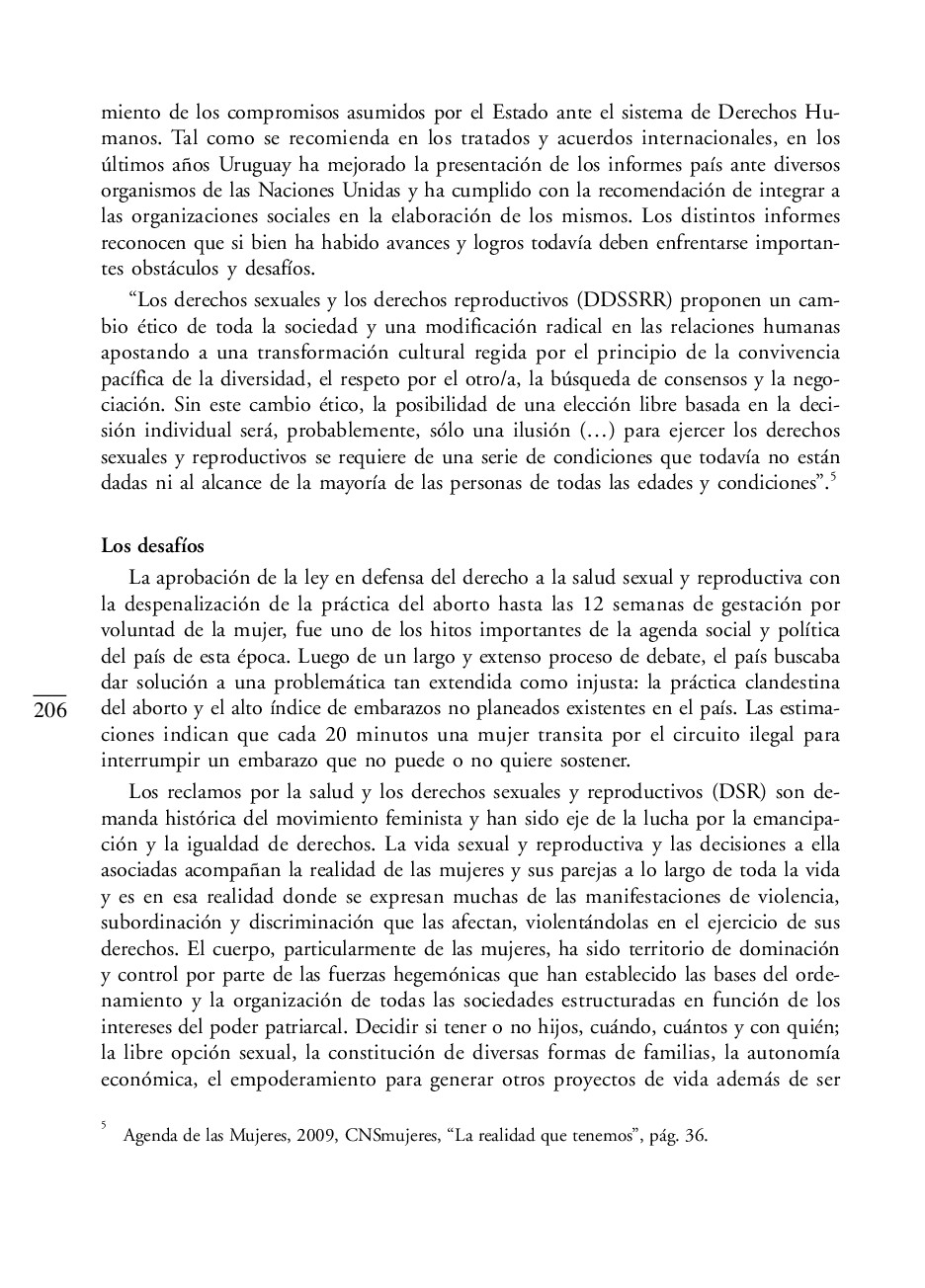 miento de los compromisos asumidos por el Estado ante el sistema de Derechos Humanos. Tal como se recomienda en los tratados y acuerdos internacionales, en los últimos años Uruguay ha mejorado la presentación de los informes país ante diversos organismos de las Naciones Unidas y ha cumplido con la recomendación de integrar a las organizaciones sociales en la elaboración de los mismos. Los distintos informes reconocen que si bien ha habido avances y logros todavía deben enfrentarse importantes obstáculos y desafíos.

“Los derechos sexuales y los derechos reproductivos (DDSSRR) proponen un cambio ético de toda la sociedad y una modificación radical en las relaciones humanas apostando a una transformación cultural regida por el principio de la convivencia pacífica de la diversidad, el respeto por el otro/a, la búsqueda de consensos y la negociación. Sin este cambio ético, la posibilidad de una elección libre basada en la decisión individual será, probablemente, sólo una ilusión (…) para ejercer los derechos sexuales y reproductivos se requiere de una serie de condiciones que todavía no están dadas ni al alcance de la mayoría de las personas de todas las edades y condiciones”.$^5$

Los desafíos

La aprobación de la ley en defensa del derecho a la salud sexual y reproductiva con la despenalización de la práctica del aborto hasta las 12 semanas de gestación por voluntad de la mujer, fue uno de los hitos importantes de la agenda social y política del país de esta época. Luego de un largo y extenso proceso de debate, el país buscaba dar solución a una problemática tan extendida como injusta: la práctica clandestina del aborto y el alto índice de embarazos no planeados existentes en el país. Las estimaciones indican que cada 20 minutos una mujer transita por el circuito ilegal para interrumpir un embarazo que no puede o no quiere sostener.

206

Los reclamos por la salud y los derechos sexuales y reproductivos (DSR) son demanda histórica del movimiento feminista y han sido eje de la lucha por la emancipación y la igualdad de derechos. La vida sexual y reproductiva y las decisiones a ella asociadas acompañan la realidad de las mujeres y sus parejas a lo largo de toda la vida y es en esa realidad donde se expresan muchas de las manifestaciones de violencia, subordinación y discriminación que las afectan, violentándolas en el ejercicio de sus derechos. El cuerpo, particularmente de las mujeres, ha sido territorio de dominación y control por parte de las fuerzas hegemónicas que han establecido las bases del ordenamiento y la organización de todas las sociedades estructuradas en función de los intereses del poder patriarcal. Decidir si tener o no hijos, cuándo, cuántos y con quién; la libre opción sexual, la constitución de diversas formas de familias, la autonomía económica, el empoderamiento para generar otros proyectos de vida además de ser

$^5$ Agenda de las Mujeres, 2009, CNSmujeres, “La realidad que tenemos”, pág. 36.